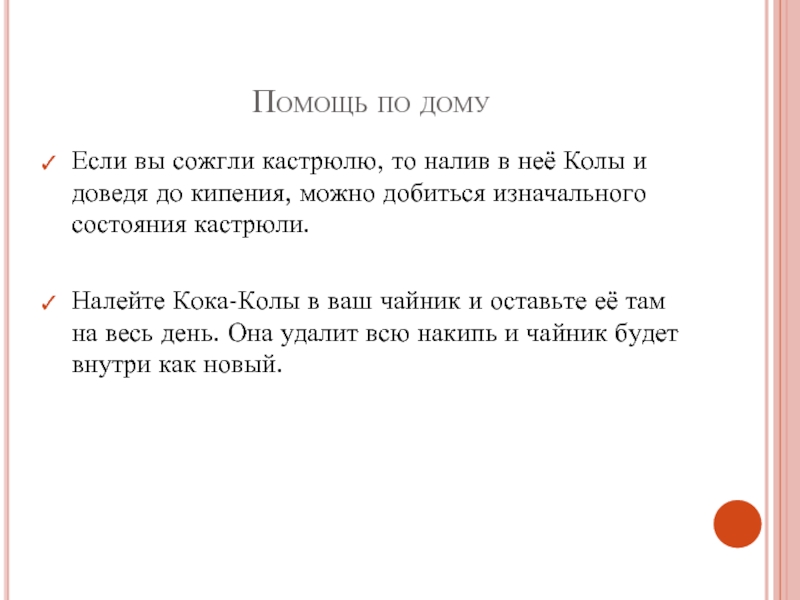 Помощь по дому

✓ Если вы сожгли кастрюлю, то налив в неё Колы и доведя до кипения, можно добиться изначального состояния кастрюли.

✓ Налейте Кока-Колы в ваш чайник и оставьте её там на весь день. Она удалит всю накипь и чайник будет внутри как новый.